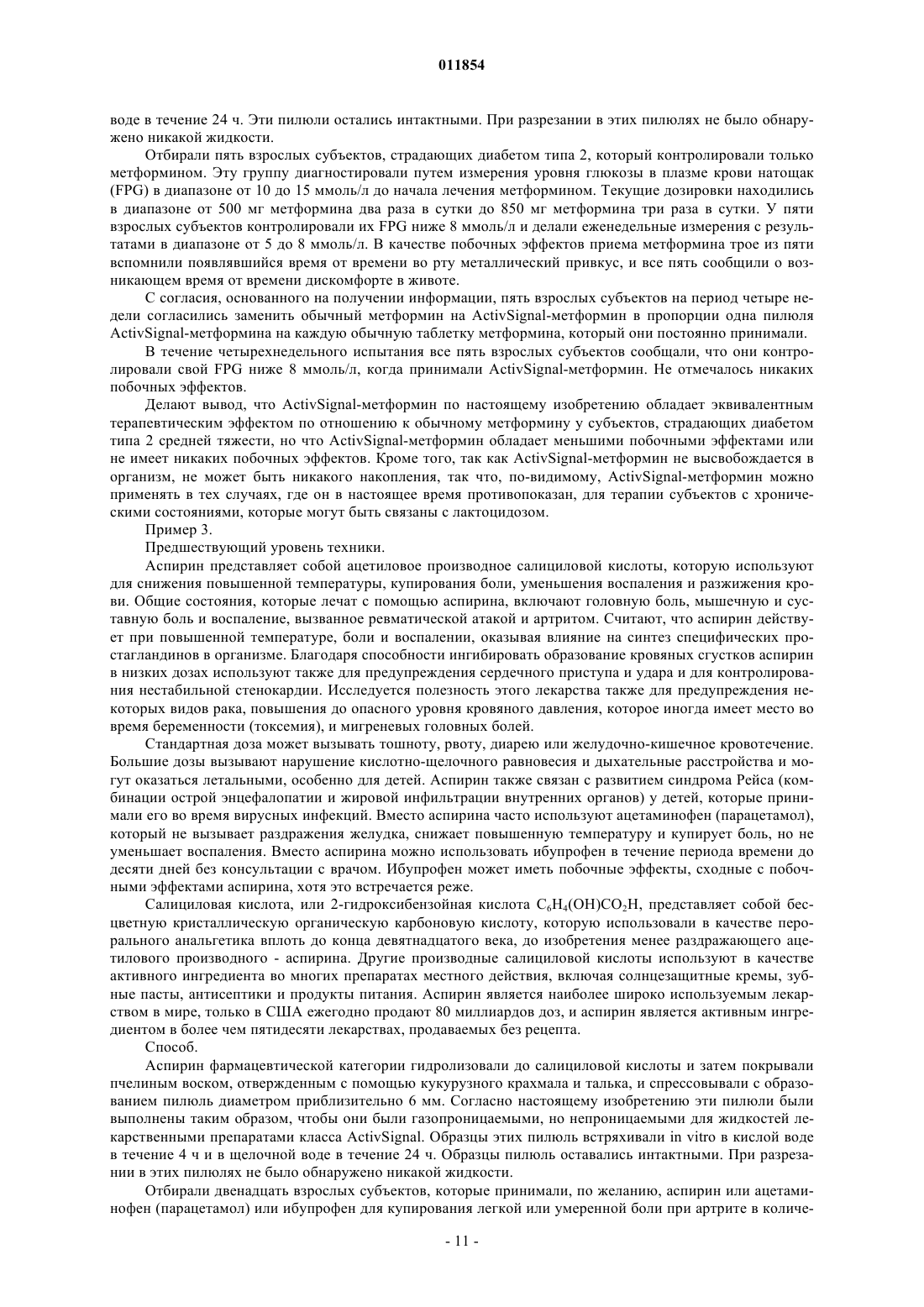 011854

воде в течение 24 ч. Эти пилюли остались интактными. При разрезании в этих пилюлях не было обнаружено никакой жидкости.

Отбирали пять взрослых субъектов, страдающих диабетом типа 2, который контролировали только метформином. Эту группу диагностировали путем измерения уровня глюкозы в плазме крови натощак (FPG) в диапазоне от 10 до 15 ммоль/л до начала лечения метформином. Текущие дозировки находились в диапазоне от 500 мг метформина два раза в сутки до 850 мг метформина три раза в сутки. У пяти взрослых субъектов контролировали их FPG ниже 8 ммоль/л и делали еженедельные измерения с результатами в диапазоне от 5 до 8 ммоль/л. В качестве побочных эффектов приема метформина трое из пяти вспомнили появлявшийся время от времени во рту металлический привкус, и все пять сообщили о возникающем время от времени дискомфорте в животе.

С согласия, основанного на получении информации, пять взрослых субъектов на период четыре недели согласились заменить обычный метформин на ActivSignal-метформин в пропорции одна пилюля ActivSignal-метформина на каждую обычную таблетку метформина, который они постоянно принимали.

В течение четырехнедельного испытания все пять взрослых субъектов сообщали, что они контролировали свой FPG ниже 8 ммоль/л, когда принимали ActivSignal-метформин. Не отмечалось никаких побочных эффектов.

Делают вывод, что ActivSignal-метформин по настоящему изобретению обладает эквивалентным терапевтическим эффектом по отношению к обычному метформину у субъектов, страдающих диабетом типа 2 средней тяжести, но что ActivSignal-метформин обладает меньшими побочными эффектами или не имеет никаких побочных эффектов. Кроме того, так как ActivSignal-метформин не высвобождается в организм, не может быть никакого накопления, так что, по-видимому, ActivSignal-метформин можно применять в тех случаях, где он в настоящее время противопоказан, для терапии субъектов с хроническими состояниями, которые могут быть связаны с лактоцидозом.

Пример 3.

Предшествующий уровень техники.

Аспирин представляет собой ацетиловое производное салициловой кислоты, которую используют для снижения повышенной температуры, купирования боли, уменьшения воспаления и разжижения крови. Общие состояния, которые лечат с помощью аспирина, включают головную боль, мышечную и суставную боль и воспаление, вызванное ревматической атакой и артритом. Считают, что аспирин действует при повышенной температуре, боли и воспалении, оказывая влияние на синтез специфических простагландинов в организме. Благодаря способности ингибировать образование кровяных сгустков аспирин в низких дозах используют также для предупреждения сердечного приступа и удара и для контролирования нестабильной стенокардии. Исследуется полезность этого лекарства также для предупреждения некоторых видов рака, повышения до опасного уровня кровяного давления, которое иногда имеет место во время беременности (токсемия), и мигреневых головных болей.

Стандартная доза может вызывать тошноту, рвоту, диарею или желудочно-кишечное кровотечение. Большие дозы вызывают нарушение кислотно-щелочного равновесия и дыхательные расстройства и могут оказаться летальными, особенно для детей. Аспирин также связан с развитием синдрома Рейса (комбинации острой энцефалопатии и жировой инфильтрации внутренних органов) у детей, которые принимали его во время вирусных инфекций. Вместо аспирина часто используют ацетаминофен (парацетамол), который не вызывает раздражения желудка, снижает повышенную температуру и купирует боль, но не уменьшает воспаления. Вместо аспирина можно использовать ибупрофен в течение периода времени до десяти дней без консультации с врачом. Ибупрофен может иметь побочные эффекты, сходные с побочными эффектами аспирина, хотя это встречается реже.

Салициловая кислота, или 2-гидроксибензойная кислота $C_6H_4(OH)CO_2H$, представляет собой бесцветную кристаллическую органическую карбоновую кислоту, которую использовали в качестве перорального анальгетика вплоть до конца девятнадцатого века, до изобретения менее раздражающего ацетилового производного - аспирина. Другие производные салициловой кислоты используют в качестве активного ингредиента во многих препаратах местного действия, включая солнцезащитные кремы, зубные пасты, антисептики и продукты питания. Аспирин является наиболее широко используемым лекарством в мире, только в США ежегодно продают 80 миллиардов доз, и аспирин является активным ингредиентом в более чем пятидесяти лекарствах, продаваемых без рецепта.

Способ.

Аспирин фармацевтической категории гидролизовали до салициловой кислоты и затем покрывали пчелиным воском, отвержденным с помощью кукурузного крахмала и талька, и спрессовывали с образованием пилюль диаметром приблизительно 6 мм. Согласно настоящему изобретению эти пилюли были выполнены таким образом, чтобы они были газопроницаемыми, но непроницаемыми для жидкостей лекарственными препаратами класса ActivSignal. Образцы этих пилюль встряхивали in vitro в кислой воде в течение 4 ч и в щелочной воде в течение 24 ч. Образцы пилюль оставались интактными. При разрезании в этих пилюлях не было обнаружено никакой жидкости.

Отбирали двенадцать взрослых субъектов, которые принимали, по желанию, аспирин или ацетаминофен (парацетамол) или ибупрофен для купирования легкой или умеренной боли при артрите в количе-

- 11 -